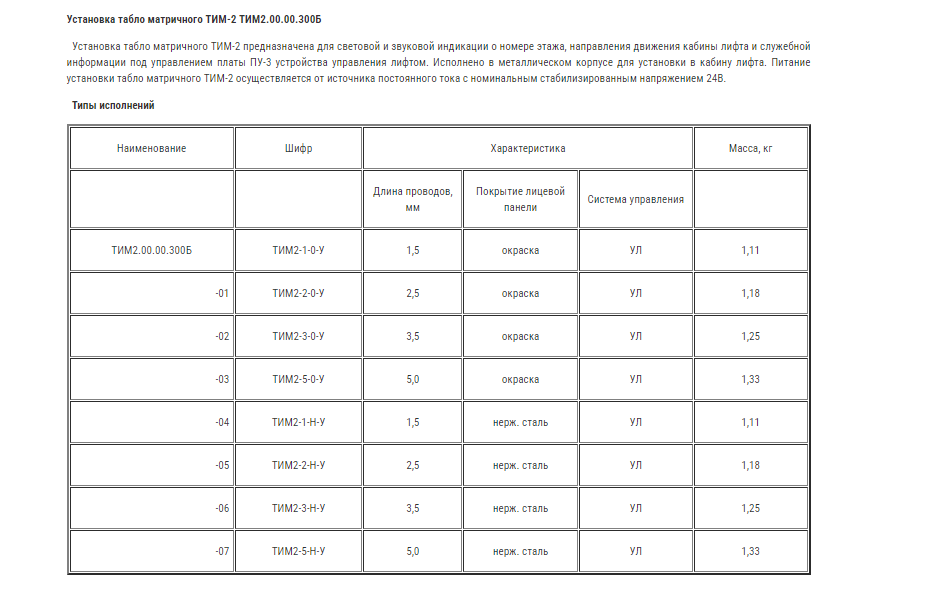 Установка табло матричного ТИМ-2 ТИМ2.00.00.300Б

Установка табло матричного ТИМ-2 предназначена для световой и звуковой индикации о номере этажа, направления движения кабины лифта и служебной информации под управлением платы ПУ-3 устройства управления лифтом. Исполнено в металлическом корпусе для установки в кабину лифта. Питание установки табло матричного ТИМ-2 осуществляется от источника постоянного тока с номинальным стабилизированным напряжением 24В.

Типы исполнений

| Наименование | Шифр | Характеристика | | | Масса, кг |
|---|---|---|---|---|---|
| | | Длина проводов, мм | Покрытие лицевой панели | Система управления | |
| ТИМ2.00.00.300Б | ТИМ2-1-0-У | 1,5 | окраска | УЛ | 1,11 |
| -01 | ТИМ2-2-0-У | 2,5 | окраска | УЛ | 1,18 |
| -02 | ТИМ2-3-0-У | 3,5 | окраска | УЛ | 1,25 |
| -03 | ТИМ2-5-0-У | 5,0 | окраска | УЛ | 1,33 |
| -04 | ТИМ2-1-Н-У | 1,5 | нерж. сталь | УЛ | 1,11 |
| -05 | ТИМ2-2-Н-У | 2,5 | нерж. сталь | УЛ | 1,18 |
| -06 | ТИМ2-3-Н-У | 3,5 | нерж. сталь | УЛ | 1,25 |
| -07 | ТИМ2-5-Н-У | 5,0 | нерж. сталь | УЛ | 1,33 |